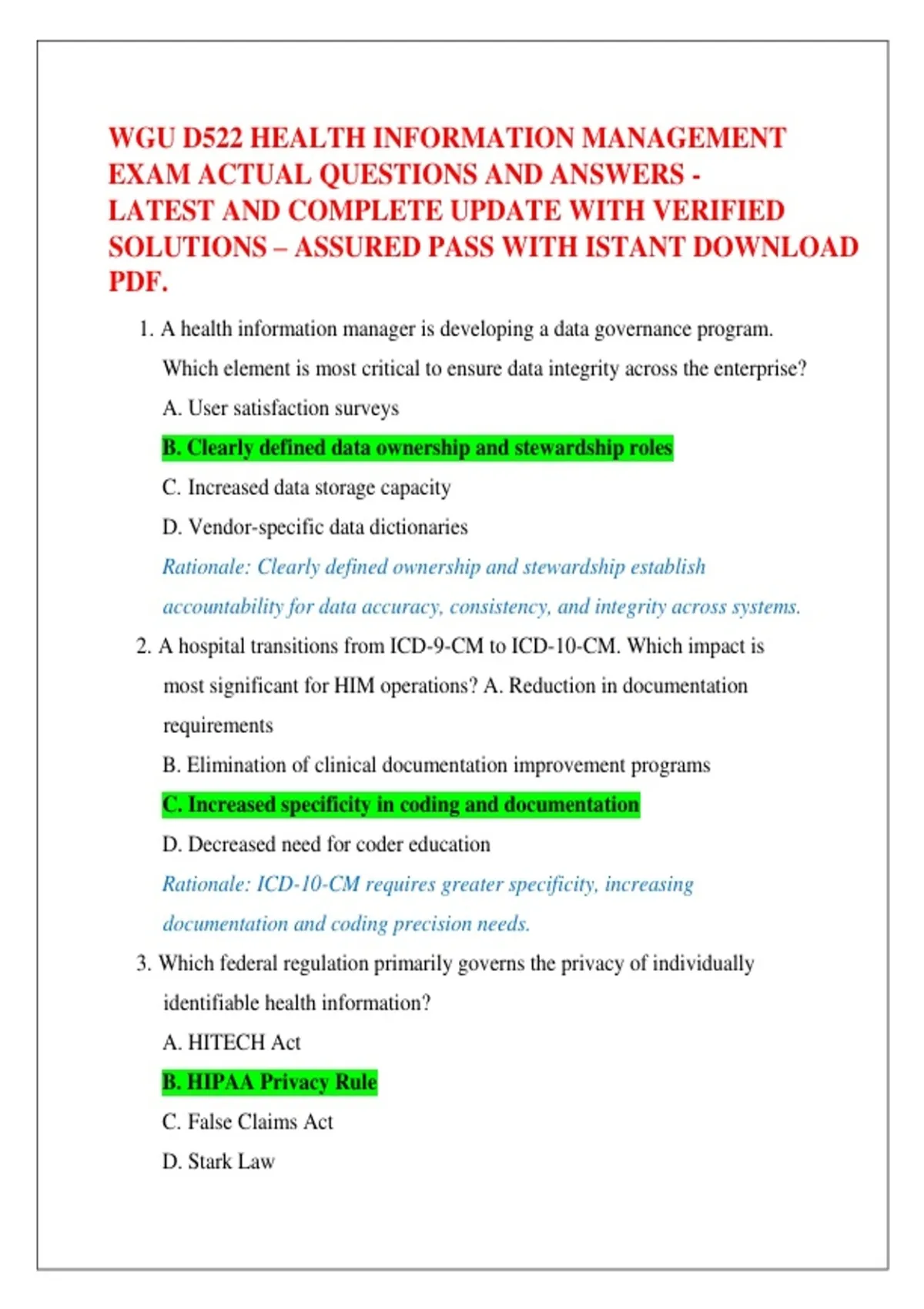 WGU D522 HEALTH INFORMATION MANAGEMENT EXAM ACTUAL QUESTIONS AND ANSWERS - LATEST AND COMPLETE UPDATE WITH VERIFIED SOLUTIONS – ASSURED PASS WITH ISTANT DOWNLOAD PDF.

1. A health information manager is developing a data governance program. Which element is most critical to ensure data integrity across the enterprise?

A. User satisfaction surveys

B. Clearly defined data ownership and stewardship roles

C. Increased data storage capacity

D. Vendor-specific data dictionaries

Rationale: Clearly defined ownership and stewardship establish accountability for data accuracy, consistency, and integrity across systems.

2. A hospital transitions from ICD-9-CM to ICD-10-CM. Which impact is most significant for HIM operations? A. Reduction in documentation requirements

B. Elimination of clinical documentation improvement programs

C. Increased specificity in coding and documentation

D. Decreased need for coder education

Rationale: ICD-10-CM requires greater specificity, increasing documentation and coding precision needs.

3. Which federal regulation primarily governs the privacy of individually identifiable health information?

A. HITECH Act

B. HIPAA Privacy Rule

C. False Claims Act

D. Stark Law